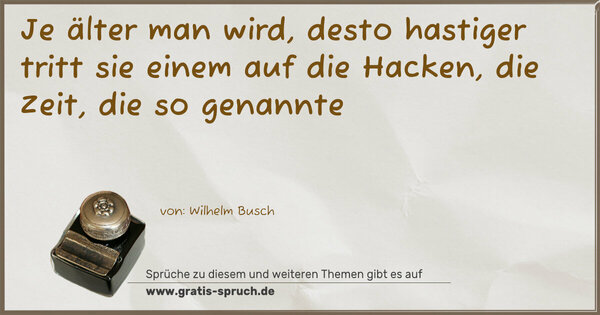 Je älter man wird, desto hastiger tritt sie einem auf die Hacken, die Zeit, die so genannte

von: Wilhelm Busch

Sprüche zu diesem und weiteren Themen gibt es auf
www.gratis-spruch.de